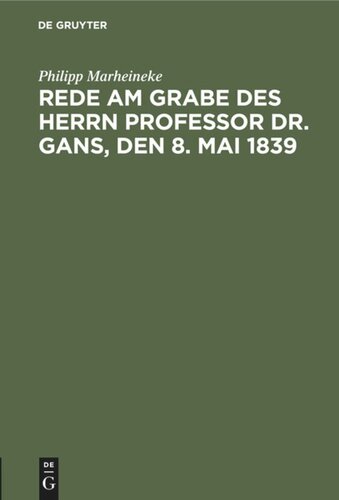 DE GRUYTER

Philipp Marheineke

REDE AM GRABE DES HERRN PROFESSOR DR. GANS, DEN 8. MAI 1839

DE G